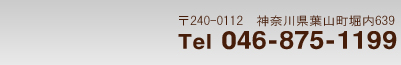 〒240-0112　神奈川県葉山町堀内639
Tel 046-875-1199